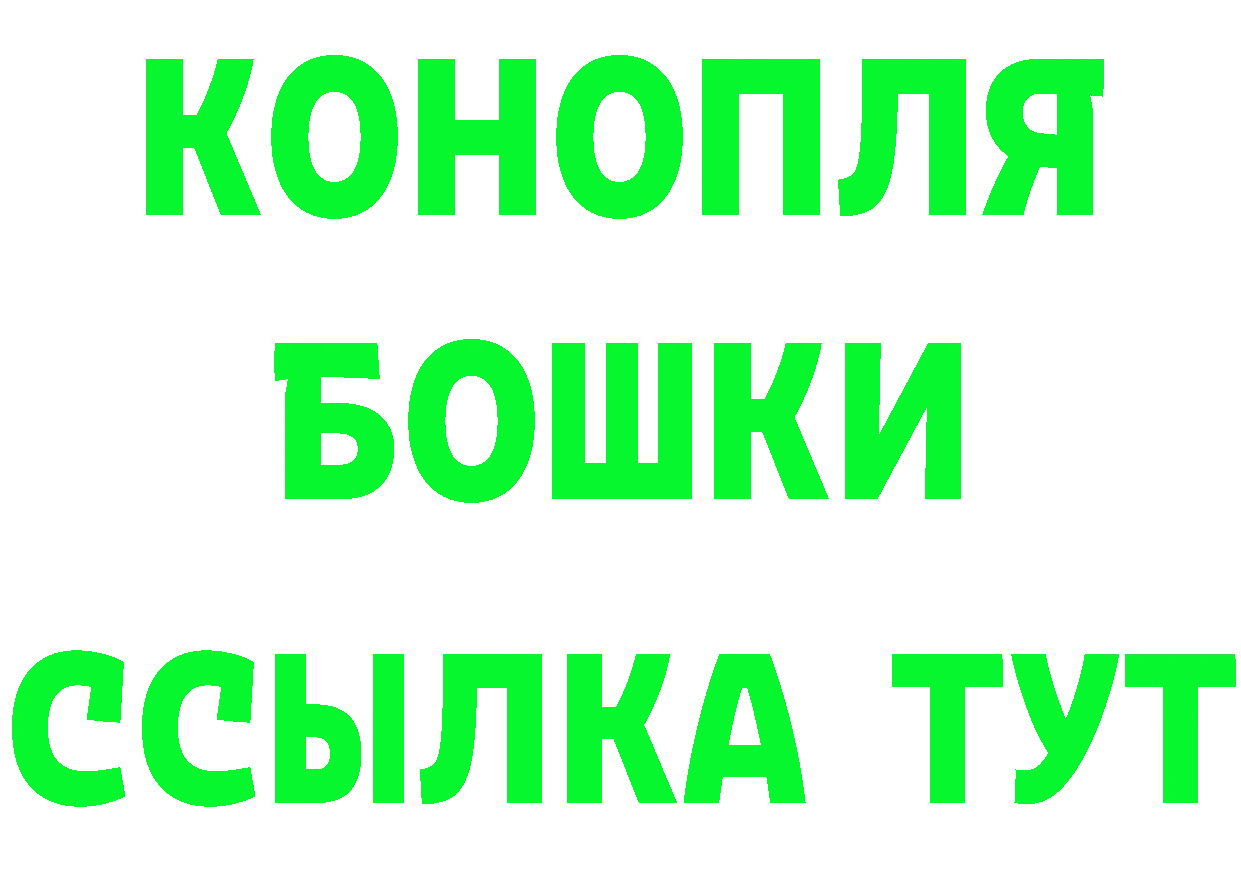 КОНОПЛЯ
БОШКИ
ССЫЛКА ТУТ